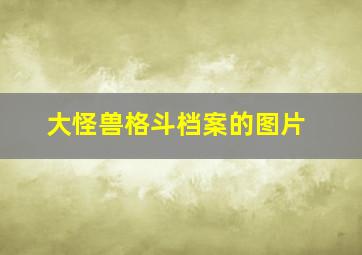 大怪兽格斗档案的图片